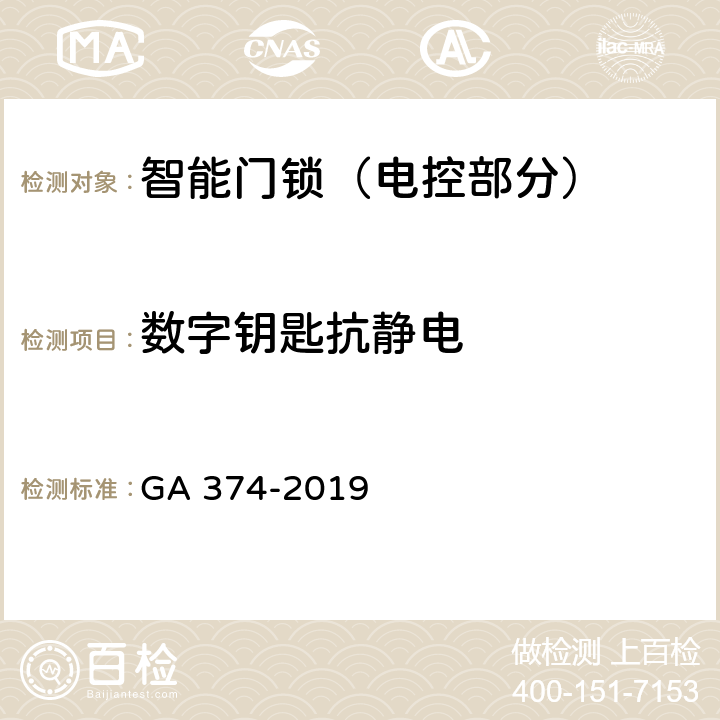 MA CNAS AC ilac-MRA

检测对象：智能门锁（电控部分）

检测项目：数字钥匙抗静电

检测标准：GA 374-2019

百检
Baijiantest.com

做检测 上百检
400-151-7153